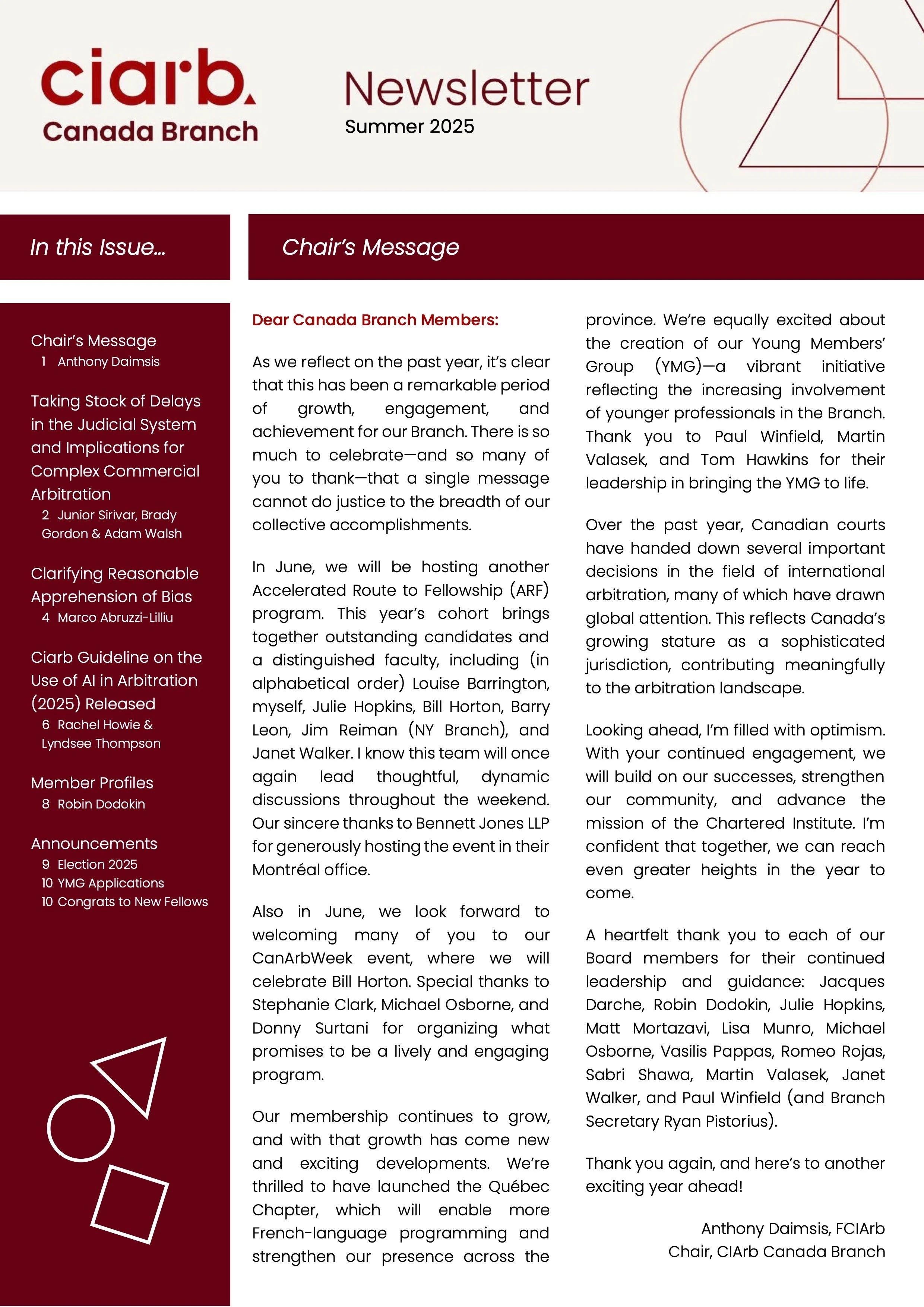 ciarb.
Canada Branch

Newsletter
Summer 2025

In this Issue...

Chair's Message
1 Anthony Daimsis

Taking Stock of Delays in the Judicial System and Implications for Complex Commercial Arbitration
2 Junior Sirivar, Brady Gordon & Adam Walsh

Clarifying Reasonable Apprehension of Bias
4 Marco Abruzzi-Lilliu

Ciarb Guideline on the Use of AI in Arbitration (2025) Released
6 Rachel Howie & Lyndsee Thompson

Member Profiles
8 Robin Dodokin

Announcements
9 Election 2025
10 YMG Applications
10 Congrats to New Fellows

Chair's Message

Dear Canada Branch Members:

As we reflect on the past year, it's clear that this has been a remarkable period of growth, engagement, and achievement for our Branch. There is so much to celebrate—and so many of you to thank—that a single message cannot do justice to the breadth of our collective accomplishments.

In June, we will be hosting another Accelerated Route to Fellowship (ARF) program. This year's cohort brings together outstanding candidates and a distinguished faculty, including (in alphabetical order) Louise Barrington, myself, Julie Hopkins, Bill Horton, Barry Leon, Jim Reiman (NY Branch), and Janet Walker. I know this team will once again lead thoughtful, dynamic discussions throughout the weekend. Our sincere thanks to Bennett Jones LLP for generously hosting the event in their Montréal office.

Also in June, we look forward to welcoming many of you to our CanArbWeek event, where we will celebrate Bill Horton. Special thanks to Stephanie Clark, Michael Osborne, and Donny Surtani for organizing what promises to be a lively and engaging program.

Our membership continues to grow, and with that growth has come new and exciting developments. We're thrilled to have launched the Québec Chapter, which will enable more French-language programming and strengthen our presence across the province. We're equally excited about the creation of our Young Members' Group (YMG)—a vibrant initiative reflecting the increasing involvement of younger professionals in the Branch. Thank you to Paul Winfield, Martin Valasek, and Tom Hawkins for their leadership in bringing the YMG to life.

Over the past year, Canadian courts have handed down several important decisions in the field of international arbitration, many of which have drawn global attention. This reflects Canada's growing stature as a sophisticated jurisdiction, contributing meaningfully to the arbitration landscape.

Looking ahead, I'm filled with optimism. With your continued engagement, we will build on our successes, strengthen our community, and advance the mission of the Chartered Institute. I'm confident that together, we can reach even greater heights in the year to come.

A heartfelt thank you to each of our Board members for their continued leadership and guidance: Jacques Darche, Robin Dodokin, Julie Hopkins, Matt Mortazavi, Lisa Munro, Michael Osborne, Vasilis Pappas, Romeo Rojas, Sabri Shawa, Martin Valasek, Janet Walker, and Paul Winfield (and Branch Secretary Ryan Pistorius).

Thank you again, and here's to another exciting year ahead!

Anthony Daimsis, FCIArb
Chair, CIArb Canada Branch